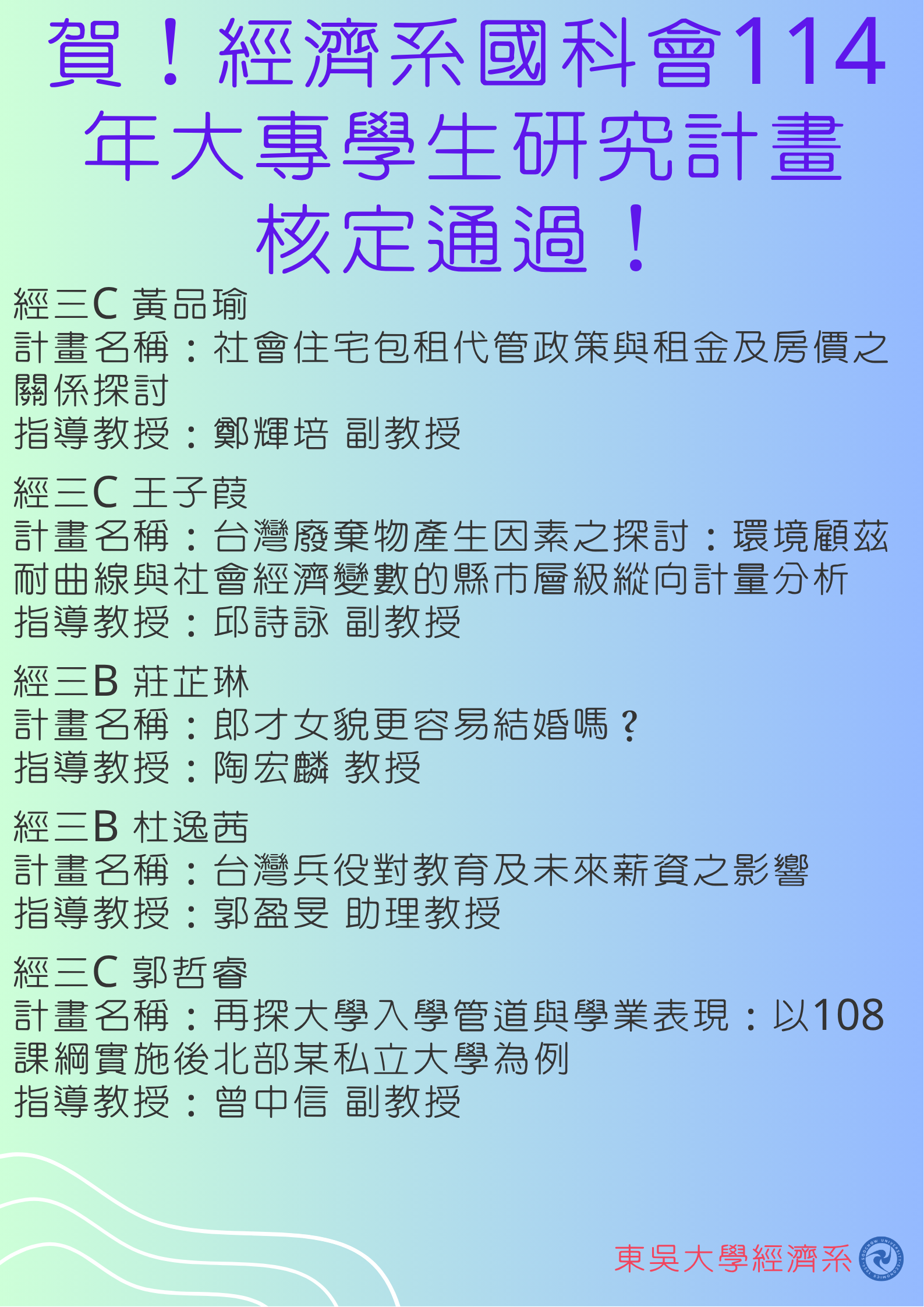 賀！經濟系國科會114年大專學生研究計畫核定通過！

經三C 黃品瑜
計畫名稱：社會住宅包租代管政策與租金及房價之關係探討
指導教授：鄭輝培 副教授

經三C 王子葭
計畫名稱：台灣廢棄物產生因素之探討：環境顧茲耐曲線與社會經濟變數的縣市層級縱向計量分析
指導教授：邱詩詠 副教授

經三B 莊芷琳
計畫名稱：郎才女貌更容易結婚嗎？
指導教授：陶宏麟 教授

經三B 杜逸茜
計畫名稱：台灣兵役對教育及未來薪資之影響
指導教授：郭盈旻 助理教授

經三C 郭哲睿
計畫名稱：再探大學入學管道與學業表現：以108課綱實施後北部某私立大學為例
指導教授：曾中信 副教授

東吳大學經濟系